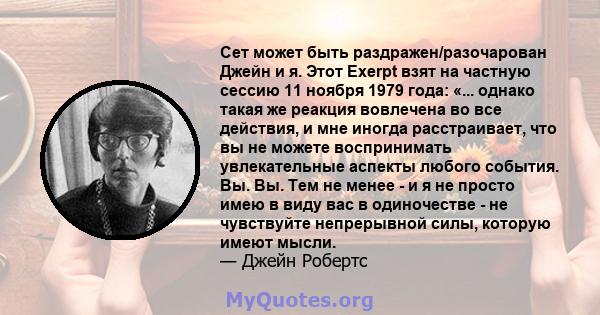 Сет может быть раздражен/разочарован Джейн и я. Этот Exerpt взят на частную сессию 11 ноября 1979 года: «... однако такая же реакция вовлечена во все действия, и мне иногда расстраивает, что вы не можете воспринимать увлекательные аспекты любого события. Вы. Вы. Тем не менее - и я не просто имею в виду вас в одиночестве - не чувствуйте непрерывной силы, которую имеют мысли.
— Джейн Робертс

MyQuotes.org